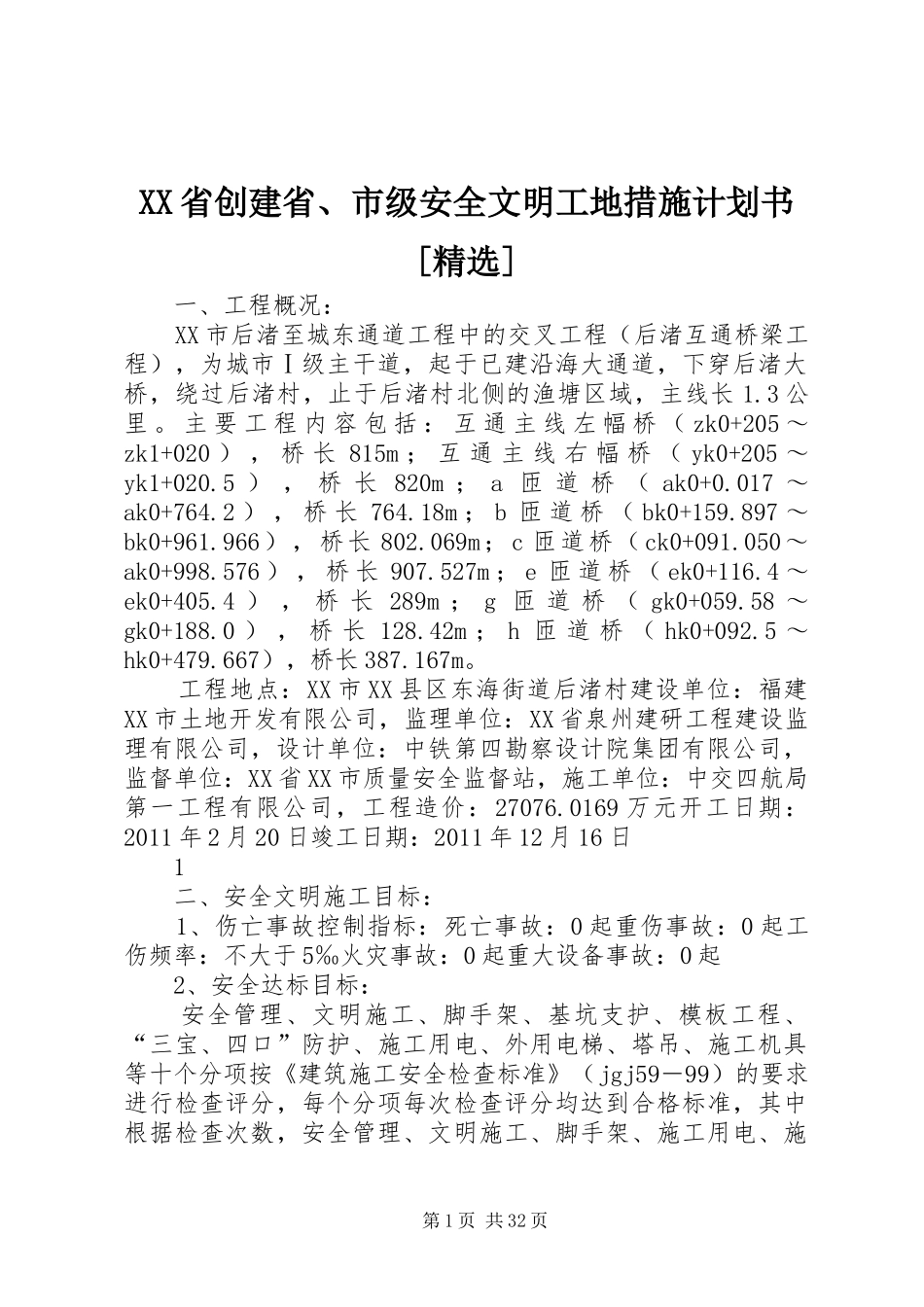 XX省创建省、市级安全文明工地措施计划书[精选]

一、工程概况：

XX市后渚至城东通道工程中的交叉工程（后渚互通桥梁工程），为城市Ⅰ级主干道，起于已建沿海大通道，下穿后渚大桥，绕过后渚村，止于后渚村北侧的渔塘区域，主线长1.3公里。主要工程内容包括：互通主线左幅桥（zk0+205～zk1+020），桥长815m；互通主线右幅桥（yk0+205～yk1+020.5），桥长820m；a匝道桥（ak0+0.017～ak0+764.2），桥长764.18m；b匝道桥（bk0+159.897～bk0+961.966），桥长802.069m；c匝道桥（ck0+091.050～ak0+998.576），桥长907.527m；e匝道桥（ek0+116.4～ek0+405.4），桥长289m；g匝道桥（gk0+059.58～gk0+188.0），桥长128.42m；h匝道桥（hk0+092.5～hk0+479.667），桥长387.167m。

工程地点：XX市XX县区东海街道后渚村建设单位：福建XX市土地开发有限公司，监理单位：XX省泉州建研工程建设监理有限公司，设计单位：中铁第四勘察设计院集团有限公司，监督单位：XX省XX市质量安全监督站，施工单位：中交四航局第一工程有限公司，工程造价：27076.0169万元开工日期：2011年2月20日竣工日期：2011年12月16日

1

二、安全文明施工目标：

1、伤亡事故控制指标：死亡事故：0起重伤事故：0起工伤频率：不大于5‰火灾事故：0起重大设备事故：0起

2、安全达标目标：

安全管理、文明施工、脚手架、基坑支护、模板工程、“三宝、四口”防护、施工用电、外用电梯、塔吊、施工机具等十个分项按《建筑施工安全检查标准》（jgj59－99）的要求进行检查评分，每个分项每次检查评分均达到合格标准，其中根据检查次数，安全管理、文明施工、脚手架、施工用电、施

第1页 共32页